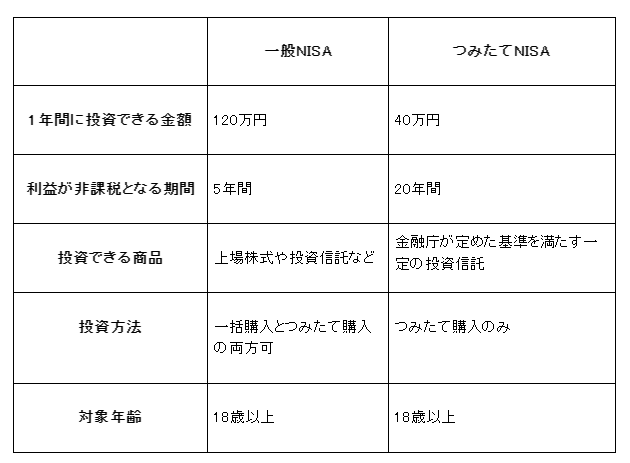 |  | 一般NISA | つみたてNISA |
|---|---|---|
| 1年間に投資できる金額 | 120万円 | 40万円 |
| 利益が非課税となる期間 | 5年間 | 20年間 |
| 投資できる商品 | 上場株式や投資信託など | 金融庁が定めた基準を満たす一定の投資信託 |
| 投資方法 | 一括購入とつみたて購入の両方可 | つみたて購入のみ |
| 対象年齢 | 18歳以上 | 18歳以上 |